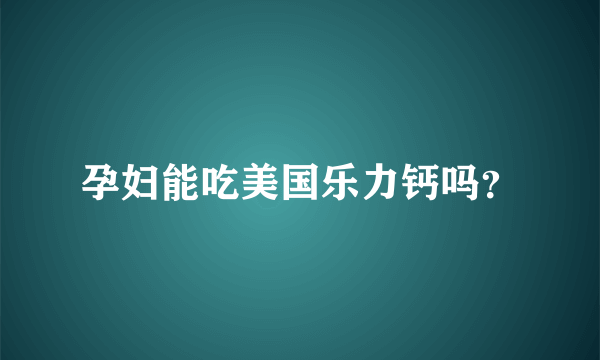 孕妇能吃美国乐力钙吗?